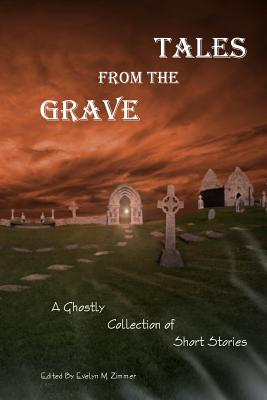 TALES
FROM THE
GRAVE

A Ghostly
Collection of
Short Stories

Edited By Evelyn M. Zimmer